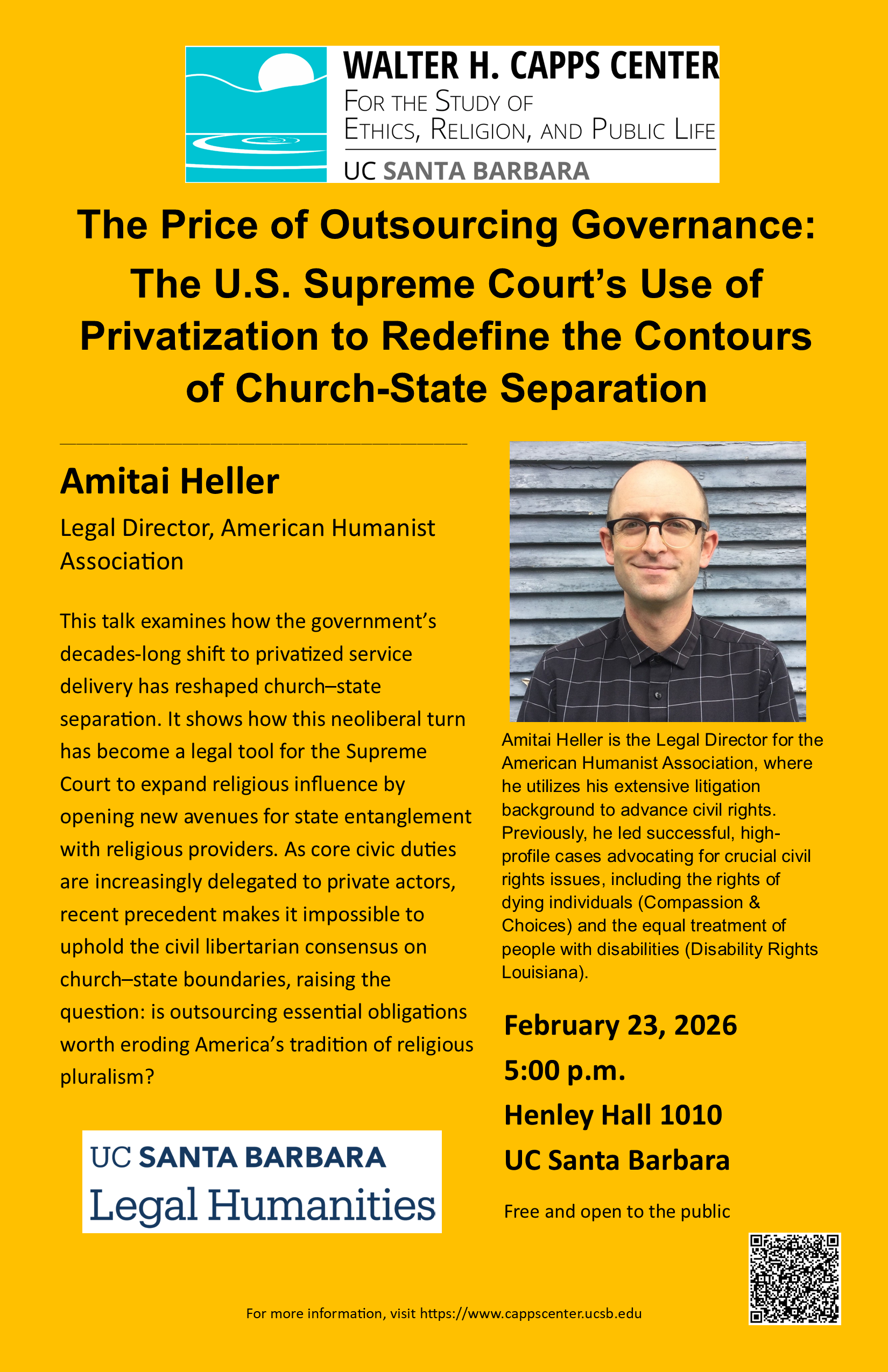 WALTER H. CAPPS CENTER
FOR THE STUDY OF
ETHICS, RELIGION, AND PUBLIC LIFE
UC SANTA BARBARA

The Price of Outsourcing Governance: The U.S. Supreme Court's Use of Privatization to Redefine the Contours of Church-State Separation

Amitai Heller

Legal Director, American Humanist Association

This talk examines how the government's decades-long shift to privatized service delivery has reshaped church–state separation. It shows how this neoliberal turn has become a legal tool for the Supreme Court to expand religious influence by opening new avenues for state entanglement with religious providers. As core civic duties are increasingly delegated to private actors, recent precedent makes it impossible to uphold the civil libertarian consensus on church–state boundaries, raising the question: is outsourcing essential obligations worth eroding America's tradition of religious pluralism?

UC SANTA BARBARA
Legal Humanities

Amitai Heller is the Legal Director for the American Humanist Association, where he utilizes his extensive litigation background to advance civil rights. Previously, he led successful, high-profile cases advocating for crucial civil rights issues, including the rights of dying individuals (Compassion & Choices) and the equal treatment of people with disabilities (Disability Rights Louisiana).

February 23, 2026
5:00 p.m.
Henley Hall 1010
UC Santa Barbara

Free and open to the public

For more information, visit https://www.cappscenter.ucsb.edu